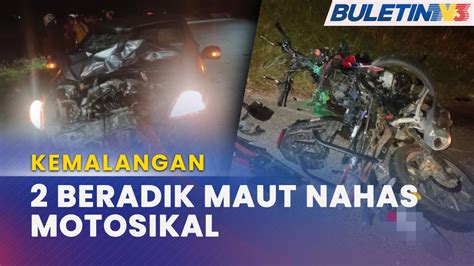 BULETIN TV3

KEMALANGAN

2 BERADIK MAUT NAHAS MOTOSIKAL